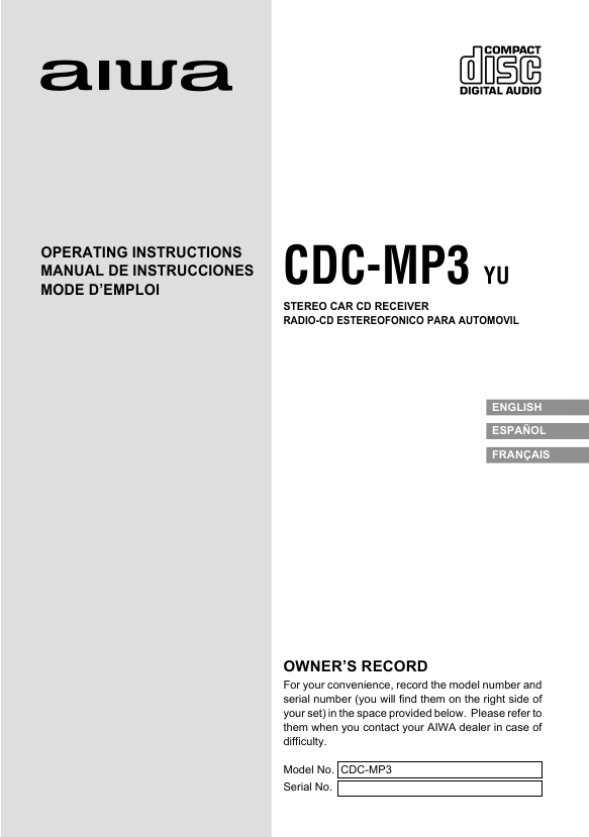 aiwa

COMPACT
disc
DIGITAL AUDIO

OPERATING INSTRUCTIONS
MANUAL DE INSTRUCCIONES
MODE D'EMPLOI

CDC-MP3 YU

STEREO CAR CD RECEIVER
RADIO-CD ESTEREOFONICO PARA AUTOMOVIL

ENGLISH
ESPAÑOL
FRANÇAIS

OWNER'S RECORD

For your convenience, record the model number and serial number (you will find them on the right side of your set) in the space provided below. Please refer to them when you contact your AIWA dealer in case of difficulty.

Model No. CDC-MP3
Serial No.